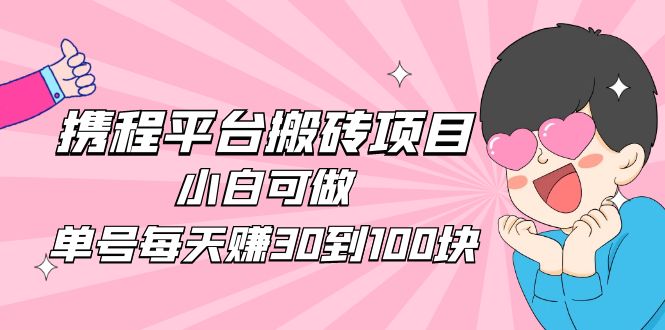 携程平台搬砖项目
小白可做
单号每天赚30到100块